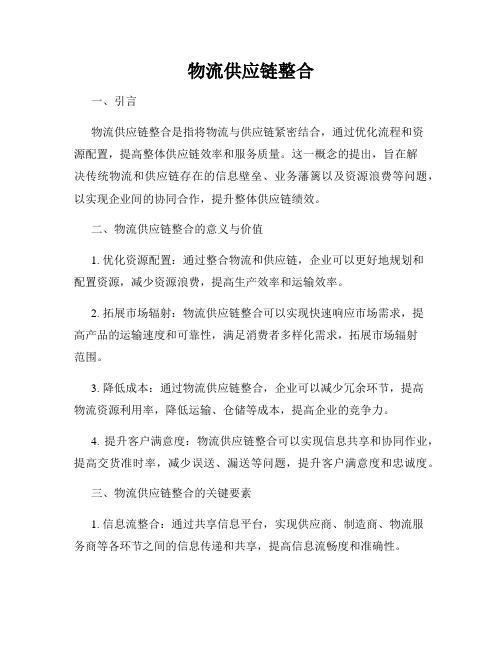 物流供应链整合

一、引言

物流供应链整合是指将物流与供应链紧密结合，通过优化流程和资源配置，提高整体供应链效率和服务质量。这一概念的提出，旨在解决传统物流和供应链存在的信息壁垒、业务藩篱以及资源浪费等问题，以实现企业间的协同合作，提升整体供应链绩效。

二、物流供应链整合的意义与价值

1. 优化资源配置：通过整合物流和供应链，企业可以更好地规划和配置资源，减少资源浪费，提高生产效率和运输效率。

2. 拓展市场辐射：物流供应链整合可以实现快速响应市场需求，提高产品的运输速度和可靠性，满足消费者多样化需求，拓展市场辐射范围。

3. 降低成本：通过物流供应链整合，企业可以减少冗余环节，提高物流资源利用率，降低运输、仓储等成本，提高企业的竞争力。

4. 提升客户满意度：物流供应链整合可以实现信息共享和协同作业，提高交货准时率，减少误送、漏送等问题，提升客户满意度和忠诚度。

三、物流供应链整合的关键要素

1. 信息流整合：通过共享信息平台，实现供应商、制造商、物流服务商等各环节之间的信息传递和共享，提高信息流畅度和准确性。